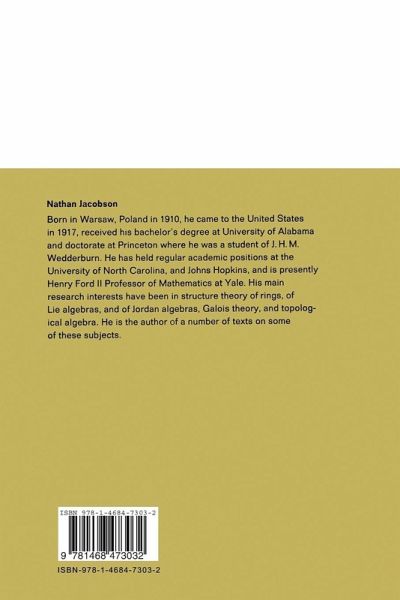 Nathan Jacobson

Born in Warsaw, Poland in 1910, he came to the United States in 1917, received his bachelor's degree at University of Alabama and doctorate at Princeton where he was a student of J. H. M. Wedderburn. He has held regular academic positions at the University of North Carolina, and Johns Hopkins, and is presently Henry Ford II Professor of Mathematics at Yale. His main research interests have been in structure theory of rings, of Lie algebras, and of Jordan algebras, Galois theory, and topological algebra. He is the author of a number of texts on some of these subjects.

ISBN 978-1-4684-7303-2

9 781468 473032

ISBN-978-1-4684-7303-2